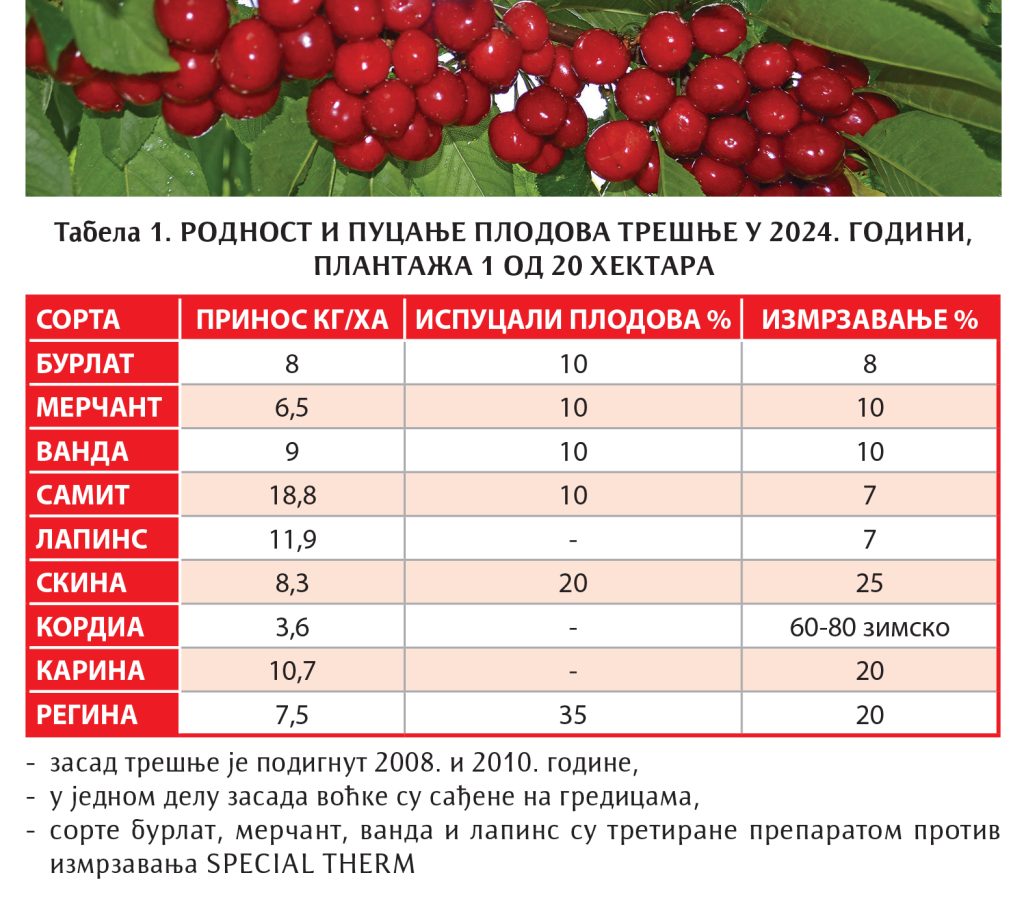 Табела 1. РОДНОСТ И ПУЦАЊЕ ПЛОДОВА ТРЕШЊЕ У 2024. ГОДИНИ, ПЛАНТАЖА 1 ОД 20 ХЕКТАРА

| СОРТА | ПРИНОС КГ/ХА | ИСПУЦАЛИ ПЛОДОВА % | ИЗМРЗАВАЊЕ % |
|---|---|---|---|
| БУРЛАТ | 8 | 10 | 8 |
| МЕРЧАНТ | 6,5 | 10 | 10 |
| ВАНДА | 9 | 10 | 10 |
| САМИТ | 18,8 | 10 | 7 |
| ЛАПИНС | 11,9 | - | 7 |
| СКИНА | 8,3 | 20 | 25 |
| КОРДИА | 3,6 | - | 60-80 зимско |
| КАРИНА | 10,7 | - | 20 |
| РЕГИНА | 7,5 | 35 | 20 |

- засад трешње је подигнут 2008. и 2010. године,
- у једном делу засада воћке су сађене на гредицама,
- сорте бурлат, мерчант, ванда и лапинс су третиране препаратом против измрзавања SPECIAL THERM